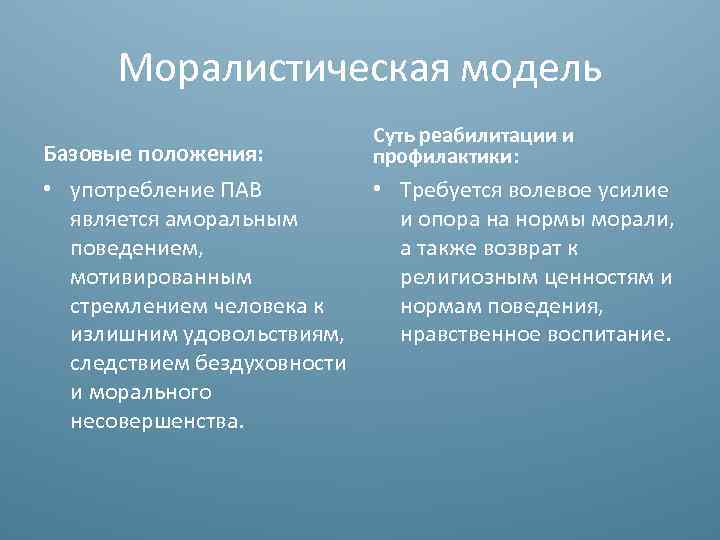 Моралистическая модель

Базовые положения:

• употребление ПАВ является аморальным поведением, мотивированным стремлением человека к излишним удовольствиям, следствием бездуховности и морального несовершенства.

Суть реабилитации и профилактики:

• Требуется волевое усилие и опора на нормы морали, а также возврат к религиозным ценностям и нормам поведения, нравственное воспитание.